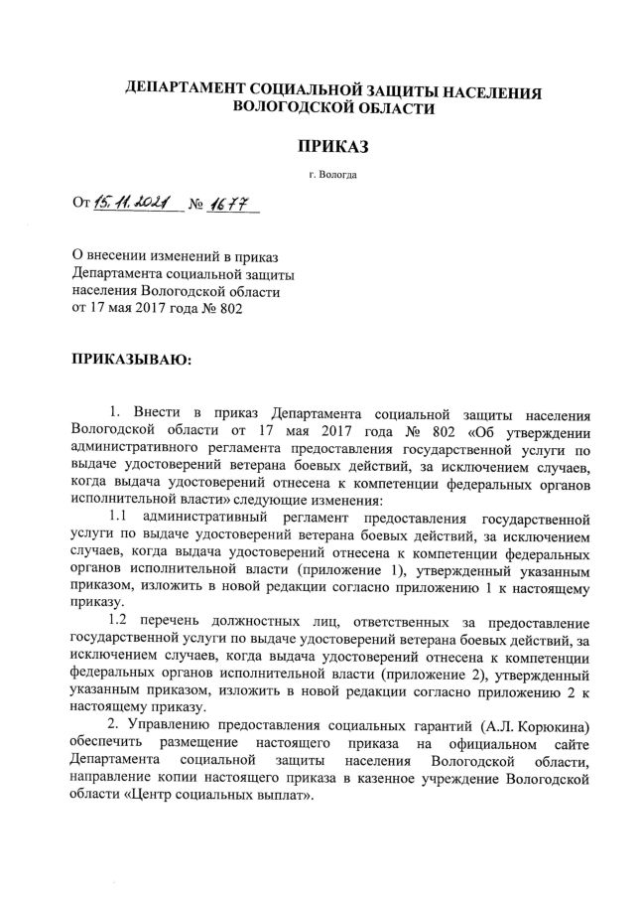 ДЕПАРТАМЕНТ СОЦИАЛЬНОЙ ЗАЩИТЫ НАСЕЛЕНИЯ ВОЛОГОДСКОЙ ОБЛАСТИ

ПРИКАЗ

г. Вологда

От 15.11.2021 № 1677

О внесении изменений в приказ Департамента социальной защиты населения Вологодской области от 17 мая 2017 года № 802

ПРИКАЗЫВАЮ:

1. Внести в приказ Департамента социальной защиты населения Вологодской области от 17 мая 2017 года № 802 «Об утверждении административного регламента предоставления государственной услуги по выдаче удостоверений ветерана боевых действий, за исключением случаев, когда выдача удостоверений отнесена к компетенции федеральных органов исполнительной власти» следующие изменения:

1.1 административный регламент предоставления государственной услуги по выдаче удостоверений ветерана боевых действий, за исключением случаев, когда выдача удостоверений отнесена к компетенции федеральных органов исполнительной власти (приложение 1), утвержденный указанным приказом, изложить в новой редакции согласно приложению 1 к настоящему приказу.

1.2 перечень должностных лиц, ответственных за предоставление государственной услуги по выдаче удостоверений ветерана боевых действий, за исключением случаев, когда выдача удостоверений отнесена к компетенции федеральных органов исполнительной власти (приложение 2), утвержденный указанным приказом, изложить в новой редакции согласно приложению 2 к настоящему приказу.

2. Управлению предоставления социальных гарантий (А.Л. Корюкина) обеспечить размещение настоящего приказа на официальном сайте Департамента социальной защиты населения Вологодской области, направление копии настоящего приказа в казенное учреждение Вологодской области «Центр социальных выплат».